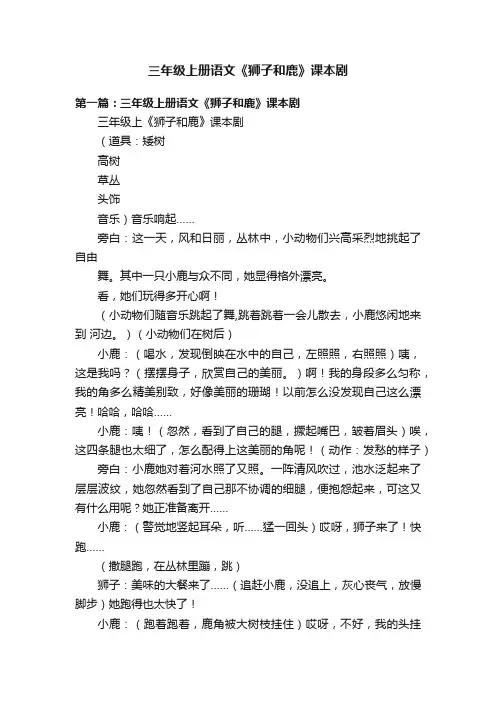 三年级上册语文《狮子和鹿》课本剧

第一篇：三年级上册语文《狮子和鹿》课本剧

三年级上《狮子和鹿》课本剧

（道具：矮树

高树

草丛

头饰

音乐）音乐响起……

旁白：这一天，风和日丽，丛林中，小动物们兴高采烈地挑起了自由

舞。其中一只小鹿与众不同，她显得格外漂亮。

看，她们玩得多开心啊！

（小动物们随音乐跳起了舞,跳着跳着一会儿散去，小鹿悠闲地来到 河边。）（小动物们在树后）

小鹿：（喝水，发现倒映在水中的自己，左照照，右照照）咦，这是我吗？（摆摆身子，欣赏自己的美丽。）啊！我的身段多么匀称，我的角多么精美别致，好像美丽的珊瑚！以前怎么没发现自己这么漂亮！哈哈，哈哈……

小鹿：咦！（忽然，看到了自己的腿，撅起嘴巴，皱着眉头）唉，这四条腿也太细了，怎么配得上这美丽的角呢！（动作：发愁的样子）

旁白：小鹿她对着河水照了又照。一阵清风吹过，池水泛起来了层层波纹，她忽然看到了自己那不协调的细腿，便抱怨起来，可这又有什么用呢？她正准备离开……

小鹿：（警觉地竖起耳朵，听……猛一回头）哎呀，狮子来了！快跑……

（撒腿跑，在丛林里蹦，跳）

狮子：美味的大餐来了……（追赶小鹿，没追上，灰心丧气，放慢脚步）她跑得也太快了！

小鹿：（跑着跑着，鹿角被大树枝挂住）哎呀，不好，我的头挂